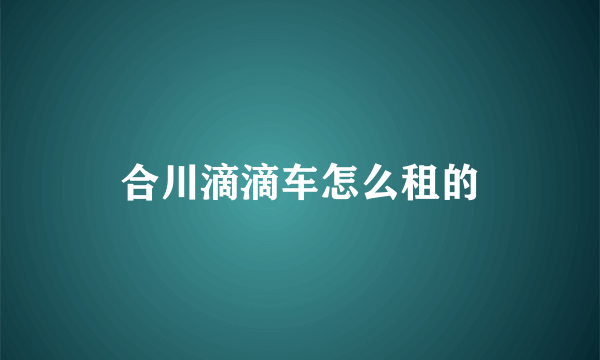 合川滴滴车怎么租的